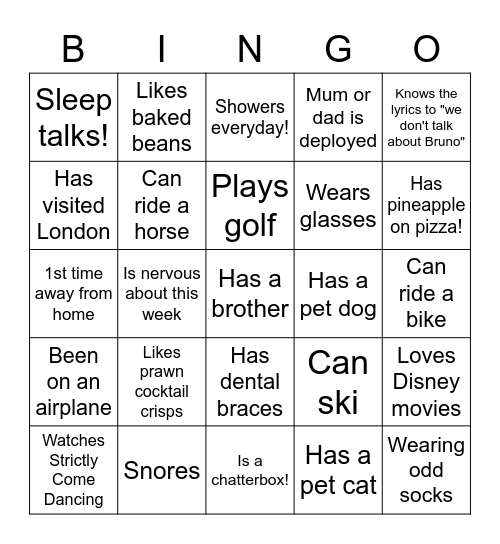 | B | I | N | G | O |
|---|---|---|---|---|
| Sleep talks! | Likes baked beans | Showers everyday! | Mum or dad is deployed | Knows the lyrics to "we don't talk about Bruno" |
| Has visited London | Can ride a horse | Plays golf | Wears glasses | Has pineapple on pizza! |
| 1st time away from home | Is nervous about this week | Has a brother | Has a pet dog | Can ride a bike |
| Been on an airplane | Likes prawn cocktail crisps | Has dental braces | Can ski | Loves Disney movies |
| Watches Strictly Come Dancing | Snores | Is a chatterbox! | Has a pet cat | Wearing odd socks |